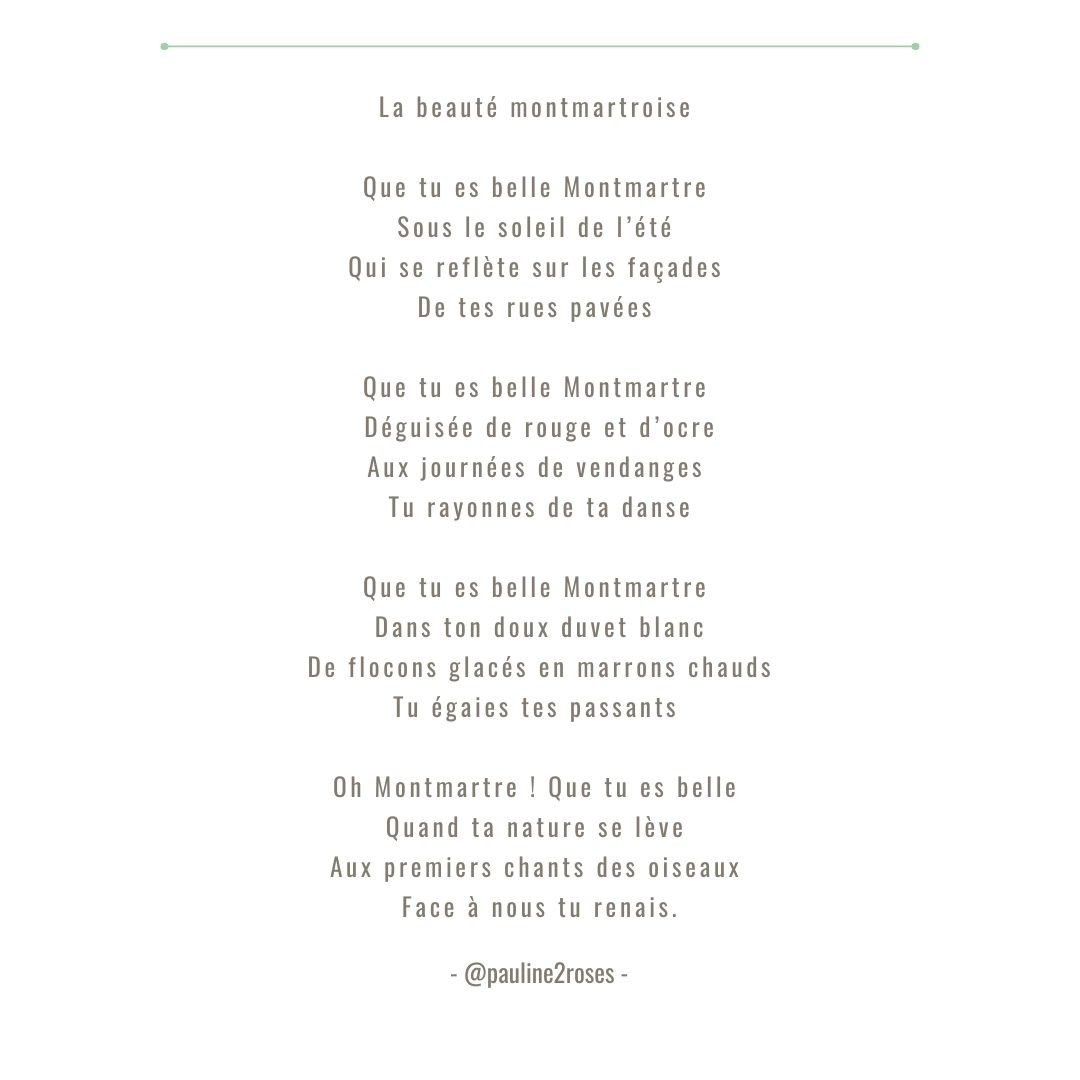 La beauté montmartroise

Que tu es belle Montmartre
Sous le soleil de l'été
Qui se reflète sur les façades
De tes rues pavées

Que tu es belle Montmartre
Déguisée de rouge et d'ocre
Aux journées de vendanges
Tu rayonnes de ta danse

Que tu es belle Montmartre
Dans ton doux duvet blanc
De flocons glacés en marrons chauds
Tu égaies tes passants

Oh Montmartre ! Que tu es belle
Quand ta nature se lève
Aux premiers chants des oiseaux
Face à nous tu renais.

- @pauline2roses -